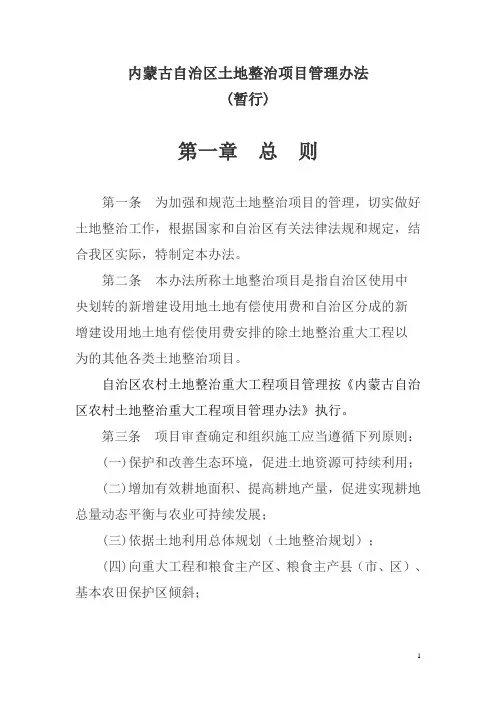 内蒙古自治区土地整治项目管理办法
（暂行）

第一章　总　则

第一条　为加强和规范土地整治项目的管理，切实做好土地整治工作，根据国家和自治区有关法律法规和规定，结合我区实际，特制定本办法。

第二条　本办法所称土地整治项目是指自治区使用中央划转的新增建设用地土地有偿使用费和自治区分成的新增建设用地土地有偿使用费安排的除土地整治重大工程以为的其他各类土地整治项目。

自治区农村土地整治重大工程项目管理按《内蒙古自治区农村土地整治重大工程项目管理办法》执行。

第三条　项目审查确定和组织施工应当遵循下列原则：

(一)保护和改善生态环境，促进土地资源可持续利用；

(二)增加有效耕地面积、提高耕地产量，促进实现耕地总量动态平衡与农业可持续发展；

(三)依据土地利用总体规划（土地整治规划）；

(四)向重大工程和粮食主产区、粮食主产县（市、区）、基本农田保护区倾斜；

1